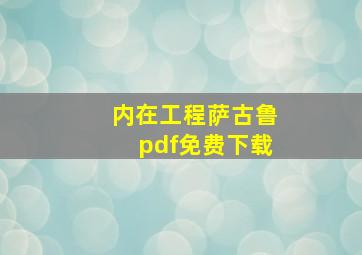 内在工程萨古鲁
pdf免费下载